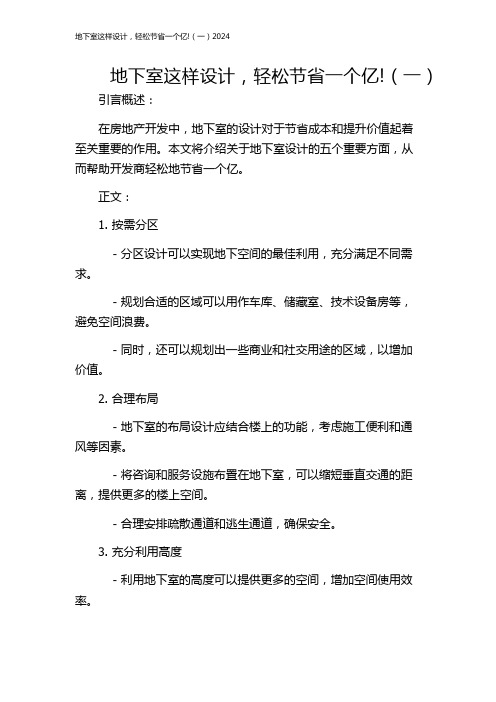 地下室这样设计，轻松节省一个亿!（一）2024

地下室这样设计，轻松节省一个亿!（一）

引言概述：

在房地产开发中，地下室的设计对于节省成本和提升价值起着至关重要的作用。本文将介绍关于地下室设计的五个重要方面，从而帮助开发商轻松地节省一个亿。

正文：

1. 按需分区

- 分区设计可以实现地下空间的最佳利用，充分满足不同需求。

- 规划合适的区域可以用作车库、储藏室、技术设备房等，避免空间浪费。

- 同时，还可以规划出一些商业和社交用途的区域，以增加价值。

2. 合理布局

- 地下室的布局设计应结合楼上的功能，考虑施工便利和通风等因素。

- 将咨询和服务设施布置在地下室，可以缩短垂直交通的距离，提供更多的楼上空间。

- 合理安排疏散通道和逃生通道，确保安全。

3. 充分利用高度

- 利用地下室的高度可以提供更多的空间，增加空间使用效率。